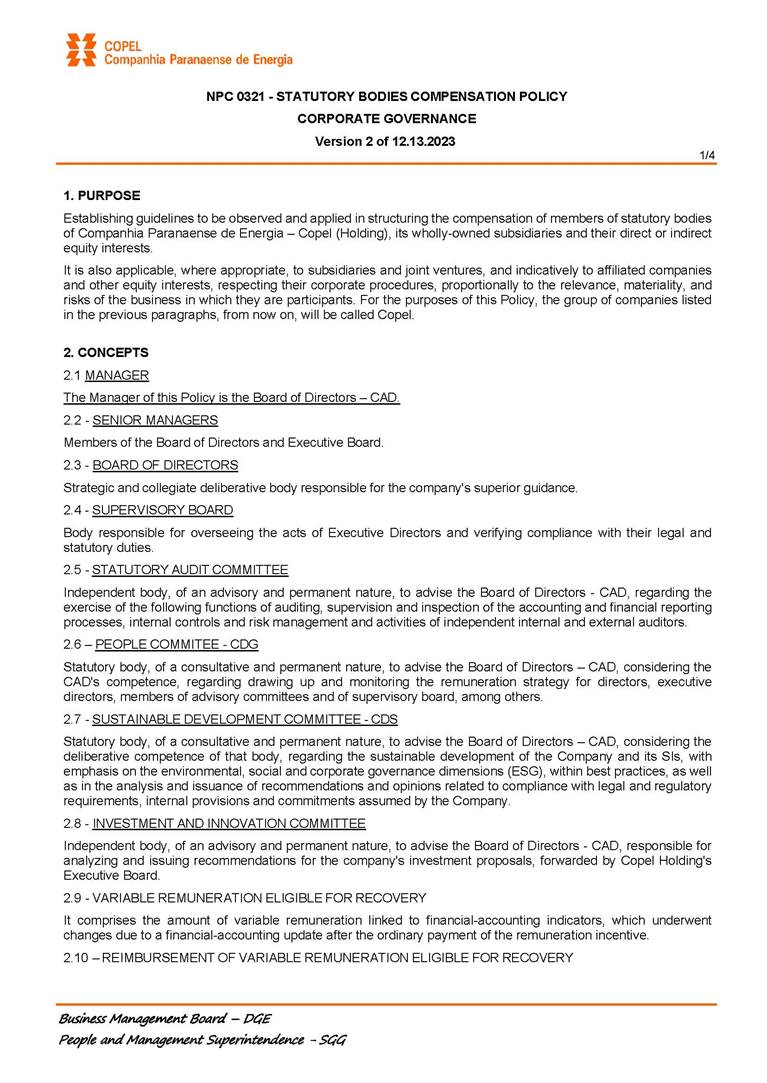 COPEL
Companhia Paranaense de Energia

NPC 0321 - STATUTORY BODIES COMPENSATION POLICY
CORPORATE GOVERNANCE
Version 2 of 12.13.2023

1/4

1. PURPOSE

Establishing guidelines to be observed and applied in structuring the compensation of members of statutory bodies of Companhia Paranaense de Energia – Copel (Holding), its wholly-owned subsidiaries and their direct or indirect equity interests.

It is also applicable, where appropriate, to subsidiaries and joint ventures, and indicatively to affiliated companies and other equity interests, respecting their corporate procedures, proportionally to the relevance, materiality, and risks of the business in which they are participants. For the purposes of this Policy, the group of companies listed in the previous paragraphs, from now on, will be called Copel.

2. CONCEPTS

2.1 MANAGER

The Manager of this Policy is the Board of Directors – CAD.

2.2 - SENIOR MANAGERS

Members of the Board of Directors and Executive Board.

2.3 - BOARD OF DIRECTORS

Strategic and collegiate deliberative body responsible for the company's superior guidance.

2.4 - SUPERVISORY BOARD

Body responsible for overseeing the acts of Executive Directors and verifying compliance with their legal and statutory duties.

2.5 - STATUTORY AUDIT COMMITTEE

Independent body, of an advisory and permanent nature, to advise the Board of Directors - CAD, regarding the exercise of the following functions of auditing, supervision and inspection of the accounting and financial reporting processes, internal controls and risk management and activities of independent internal and external auditors.

2.6 – PEOPLE COMMITEE - CDG

Statutory body, of a consultative and permanent nature, to advise the Board of Directors – CAD, considering the CAD's competence, regarding drawing up and monitoring the remuneration strategy for directors, executive directors, members of advisory committees and of supervisory board, among others.

2.7 - SUSTAINABLE DEVELOPMENT COMMITTEE - CDS

Statutory body, of a consultative and permanent nature, to advise the Board of Directors – CAD, considering the deliberative competence of that body, regarding the sustainable development of the Company and its SIs, with emphasis on the environmental, social and corporate governance dimensions (ESG), within best practices, as well as in the analysis and issuance of recommendations and opinions related to compliance with legal and regulatory requirements, internal provisions and commitments assumed by the Company.

2.8 - INVESTMENT AND INNOVATION COMMITTEE

Independent body, of an advisory and permanent nature, to advise the Board of Directors - CAD, responsible for analyzing and issuing recommendations for the company's investment proposals, forwarded by Copel Holding's Executive Board.

2.9 - VARIABLE REMUNERATION ELIGIBLE FOR RECOVERY

It comprises the amount of variable remuneration linked to financial-accounting indicators, which underwent changes due to a financial-accounting update after the ordinary payment of the remuneration incentive.

2.10 – REIMBURSEMENT OF VARIABLE REMUNERATION ELIGIBLE FOR RECOVERY

Business Management Board – DGE
People and Management Superintendence – SGG